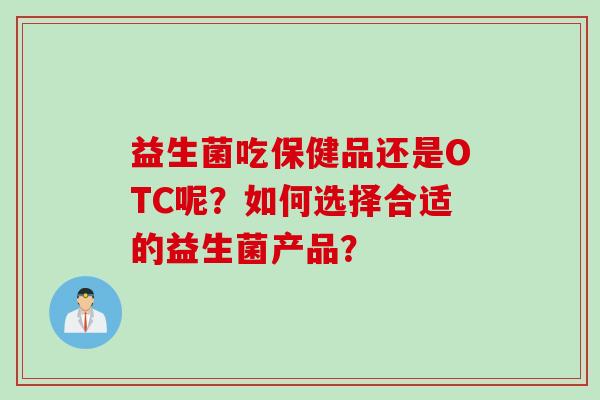 益生菌吃保健品还是OTC呢？如何选择合适的益生菌产品？